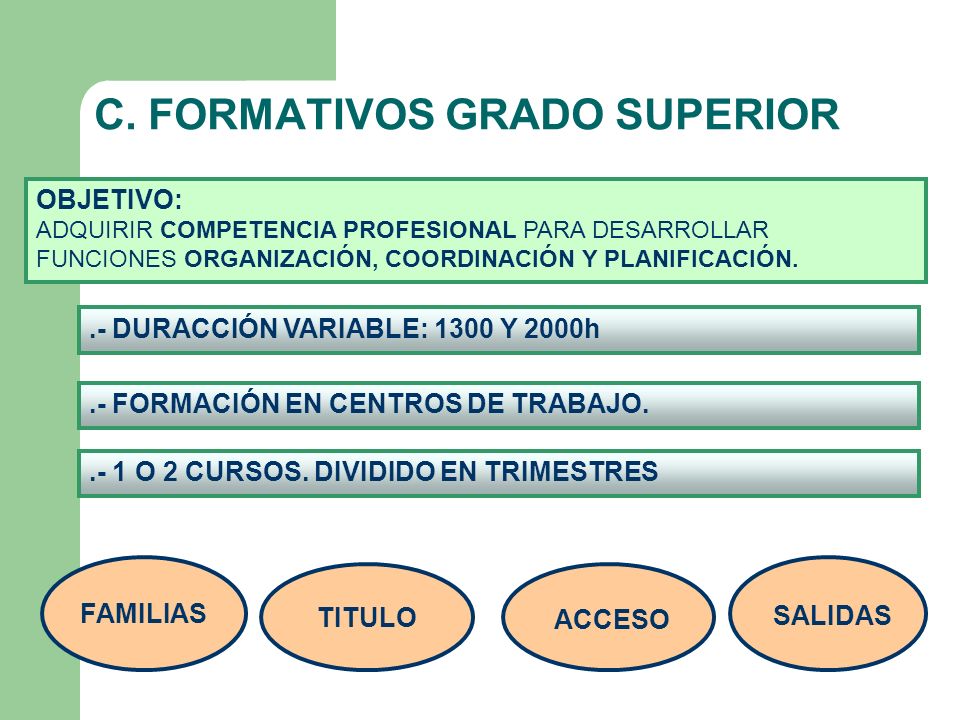 C. FORMATIVOS GRADO SUPERIOR

OBJETIVO:
ADQUIRIR COMPETENCIA PROFESIONAL PARA DESARROLLAR FUNCIONES ORGANIZACIÓN, COORDINACIÓN Y PLANIFICACIÓN.

.- DURACCIÓN VARIABLE: 1300 Y 2000h

.- FORMACIÓN EN CENTROS DE TRABAJO.

.- 1 O 2 CURSOS. DIVIDIDO EN TRIMESTRES

FAMILIAS

TITULO

ACCESO

SALIDAS